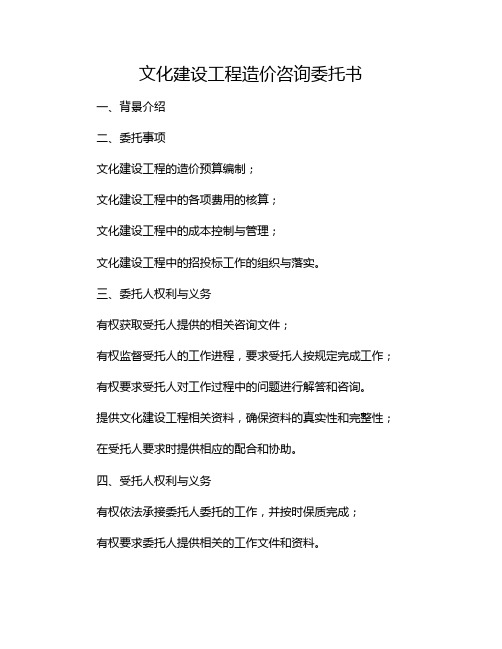 文化建设工程造价咨询委托书

一、背景介绍

二、委托事项

文化建设工程的造价预算编制；

文化建设工程中的各项费用的核算；

文化建设工程中的成本控制与管理；

文化建设工程中的招投标工作的组织与落实。

三、委托人权利与义务

有权获取受托人提供的相关咨询文件；

有权监督受托人的工作进程，要求受托人按规定完成工作；

有权要求受托人对工作过程中的问题进行解答和咨询。

提供文化建设工程相关资料，确保资料的真实性和完整性；

在受托人要求时提供相应的配合和协助。

四、受托人权利与义务

有权依法承接委托人委托的工作，并按时保质完成；

有权要求委托人提供相关的工作文件和资料。